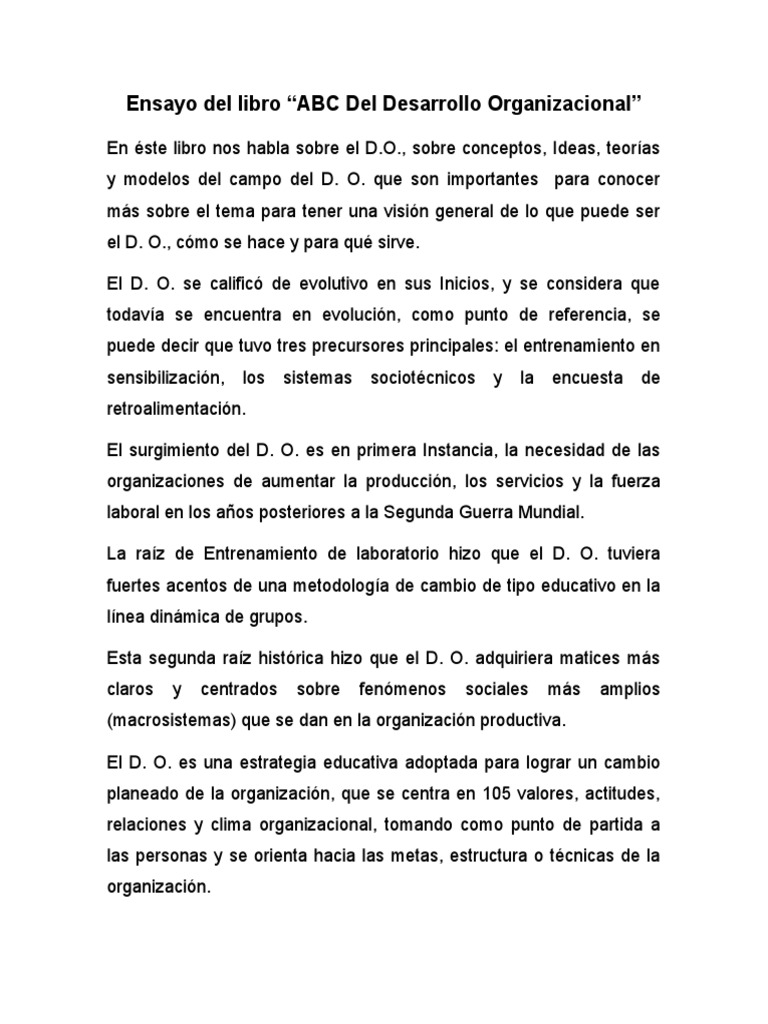 Ensayo del libro “ABC Del Desarrollo Organizacional”

En éste libro nos habla sobre el D.O., sobre conceptos, Ideas, teorías y modelos del campo del D. O. que son importantes para conocer más sobre el tema para tener una visión general de lo que puede ser el D. O., cómo se hace y para qué sirve.

El D. O. se calificó de evolutivo en sus Inicios, y se considera que todavía se encuentra en evolución, como punto de referencia, se puede decir que tuvo tres precursores principales: el entrenamiento en sensibilización, los sistemas sociotécnicos y la encuesta de retroalimentación.

El surgimiento del D. O. es en primera Instancia, la necesidad de las organizaciones de aumentar la producción, los servicios y la fuerza laboral en los años posteriores a la Segunda Guerra Mundial.

La raíz de Entrenamiento de laboratorio hizo que el D. O. tuviera fuertes acentos de una metodología de cambio de tipo educativo en la línea dinámica de grupos.

Esta segunda raíz histórica hizo que el D. O. adquiriera matices más claros y centrados sobre fenómenos sociales más amplios (macrosistemas) que se dan en la organización productiva.

El D. O. es una estrategia educativa adoptada para lograr un cambio planeado de la organización, que se centra en 105 valores, actitudes, relaciones y clima organizacional, tomando como punto de partida a las personas y se orienta hacia las metas, estructura o técnicas de la organización.